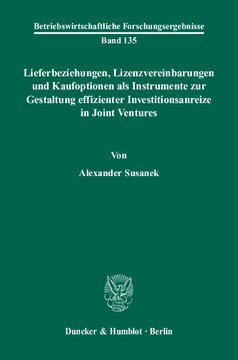 Betriebswirtschaftliche Forschungsergebnisse
Band 135

Lieferbeziehungen, Lizenzvereinbarungen und Kaufoptionen als Instrumente zur Gestaltung effizienter Investitionsanreize in Joint Ventures

Von

Alexander Susanek

Duncker & Humblot · Berlin